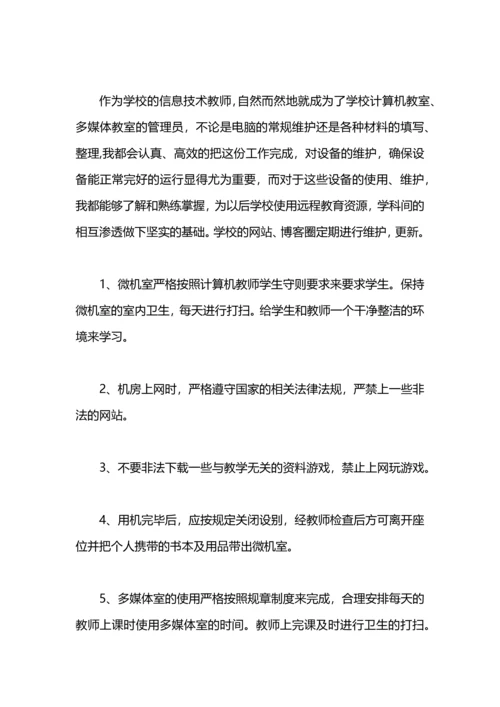 作为学校的信息技术教师,自然而然地就成为了学校计算机教室、多媒体教室的管理员，不论是电脑的常规维护还是各种材料的填写、整理,我都会认真、高效的把这份工作完成，对设备的维护，确保设备能正常完好的运行显得尤为重要，而对于这些设备的使用、维护，我都能够了解和熟练掌握，为以后学校使用远程教育资源，学科间的相互渗透做下坚实的基础。学校的网站、博客圈定期进行维护，更新。

1、微机室严格按照计算机教师学生守则要求来要求学生。保持微机室的室内卫生，每天进行打扫。给学生和教师一个干净整洁的环境来学习。

2、机房上网时，严格遵守国家的相关法律法规，严禁上一些非法的网站。

3、不要非法下载一些与教学无关的资料游戏，禁止上网玩游戏。

4、用机完毕后，应按规定关闭设别，经教师检查后方可离开座位并把个人携带的书本及用品带出微机室。

5、多媒体室的使用严格按照规章制度来完成，合理安排每天的教师上课时使用多媒体室的时间。教师上完课及时进行卫生的打扫。